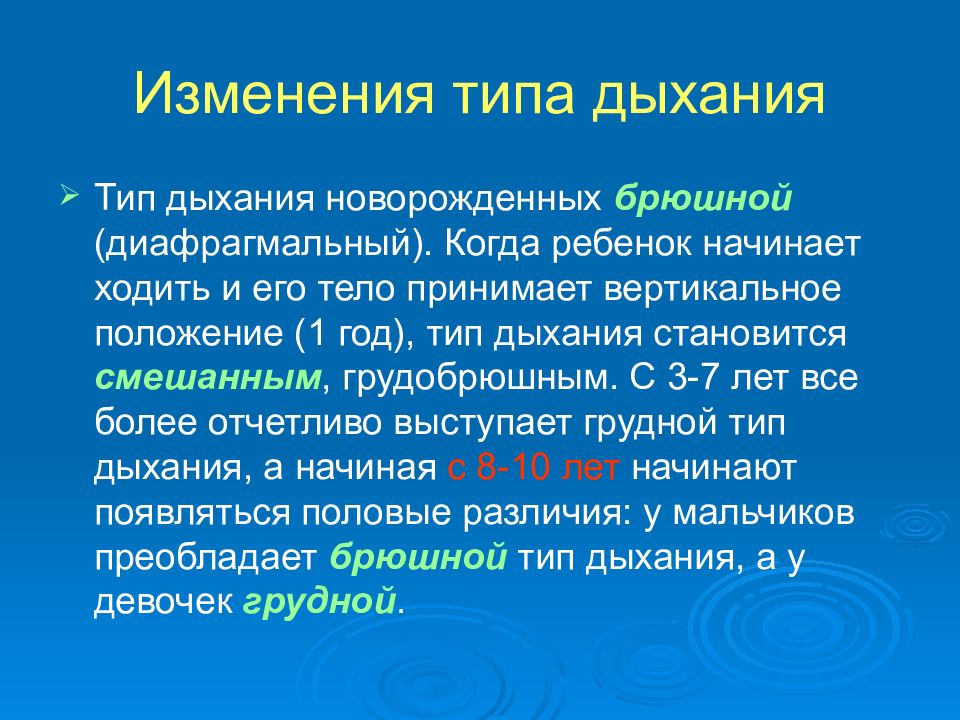 Изменения типа дыхания

Тип дыхания новорожденных брюшной (диафрагмальный). Когда ребенок начинает ходить и его тело принимает вертикальное положение (1 год), тип дыхания становится смешанным, грудобрюшным. С 3-7 лет все более отчетливо выступает грудной тип дыхания, а начиная с 8-10 лет начинают появляться половые различия: у мальчиков преобладает брюшной тип дыхания, а у девочек грудной.